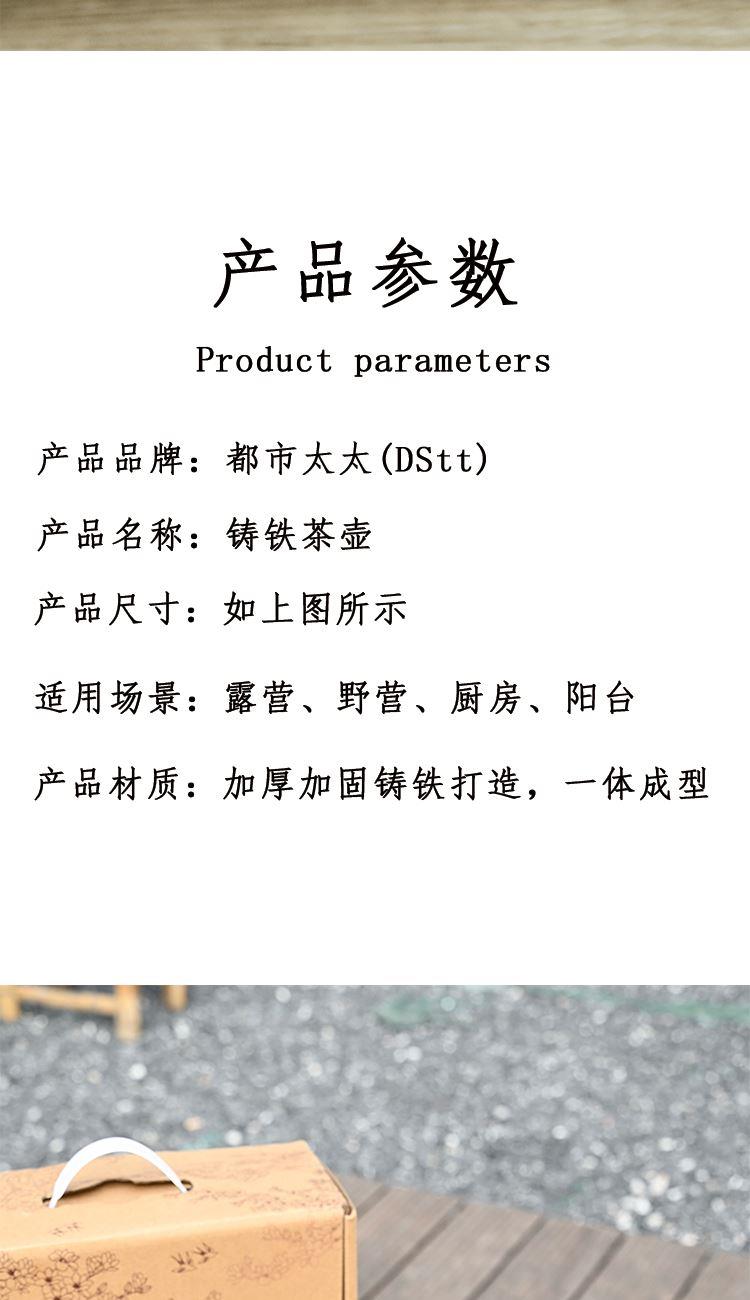 产品参数

Product parameters

产品品牌：都市太太(DStt)

产品名称：铸铁茶壶

产品尺寸：如上图所示

适用场景：露营、野营、厨房、阳台

产品材质：加厚加固铸铁打造，一体成型